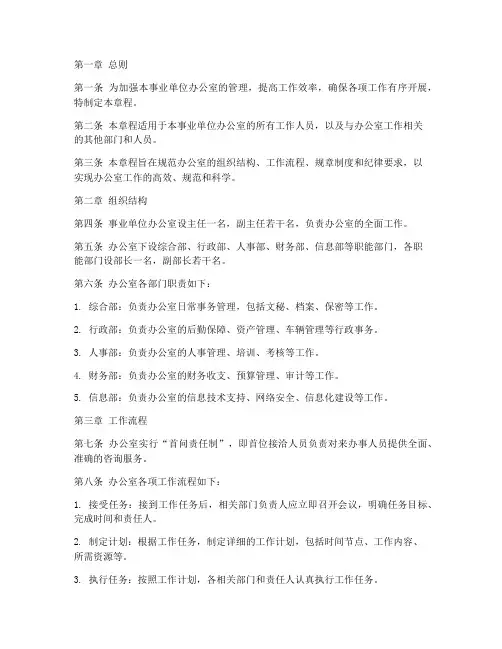 第一章 总则

第一条 为加强本事业单位办公室的管理，提高工作效率，确保各项工作有序开展，特制定本章程。

第二条 本章程适用于本事业单位办公室的所有工作人员，以及与办公室工作相关的其他部门和人员。

第三条 本章程旨在规范办公室的组织结构、工作流程、规章制度和纪律要求，以实现办公室工作的高效、规范和科学。

第二章 组织结构

第四条 事业单位办公室设主任一名，副主任若干名，负责办公室的全面工作。

第五条 办公室下设综合部、行政部、人事部、财务部、信息部等职能部门，各职能部门设部长一名，副部长若干名。

第六条 办公室各部门职责如下：

1. 综合部：负责办公室日常事务管理，包括文秘、档案、保密等工作。

2. 行政部：负责办公室的后勤保障、资产管理、车辆管理等行政事务。

3. 人事部：负责办公室的人事管理、培训、考核等工作。

4. 财务部：负责办公室的财务收支、预算管理、审计等工作。

5. 信息部：负责办公室的信息技术支持、网络安全、信息化建设等工作。

第三章 工作流程

第七条 办公室实行“首问责任制”，即首位接洽人员负责对来办事人员提供全面、准确的咨询服务。

第八条 办公室各项工作流程如下：

1. 接受任务：接到工作任务后，相关部门负责人应立即召开会议，明确任务目标、完成时间和责任人。

2. 制定计划：根据工作任务，制定详细的工作计划，包括时间节点、工作内容、所需资源等。

3. 执行任务：按照工作计划，各相关部门和责任人认真执行工作任务。